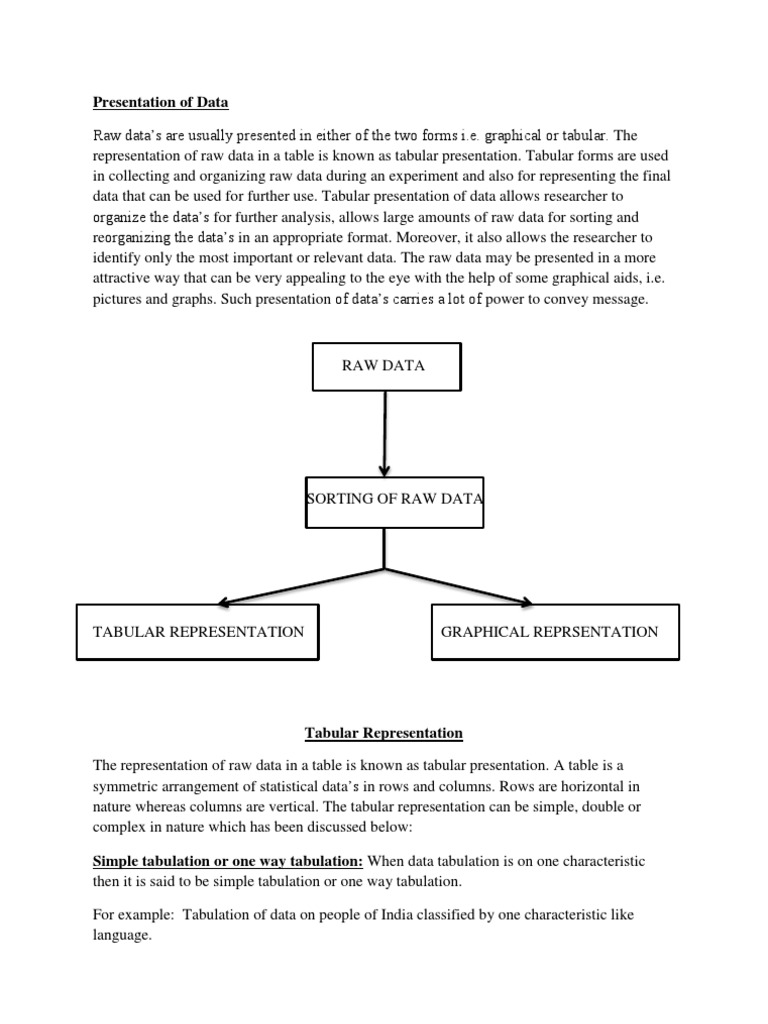 Presentation of Data

Raw data's are usually presented in either of the two forms i.e. graphical or tabular. The representation of raw data in a table is known as tabular presentation. Tabular forms are used in collecting and organizing raw data during an experiment and also for representing the final data that can be used for further use. Tabular presentation of data allows researcher to organize the data's for further analysis, allows large amounts of raw data for sorting and reorganizing the data's in an appropriate format. Moreover, it also allows the researcher to identify only the most important or relevant data. The raw data may be presented in a more attractive way that can be very appealing to the eye with the help of some graphical aids, i.e. pictures and graphs. Such presentation of data's carries a lot of power to convey message.

RAW DATA

SORTING OF RAW DATA

TABULAR REPRESENTATION

GRAPHICAL REPRSENTATION

Tabular Representation

The representation of raw data in a table is known as tabular presentation. A table is a symmetric arrangement of statistical data's in rows and columns. Rows are horizontal in nature whereas columns are vertical. The tabular representation can be simple, double or complex in nature which has been discussed below:

Simple tabulation or one way tabulation: When data tabulation is on one characteristic then it is said to be simple tabulation or one way tabulation.

For example: Tabulation of data on people of India classified by one characteristic like language.